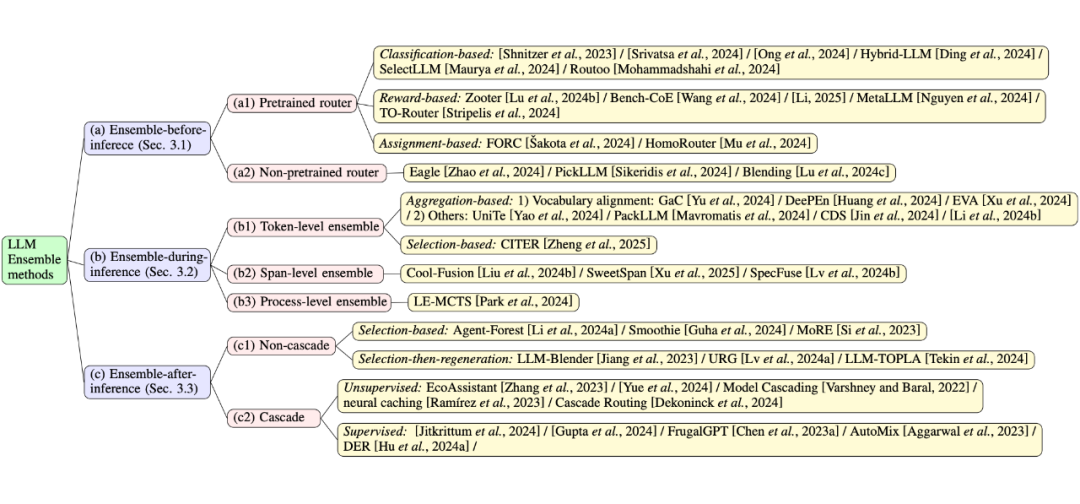 LLM Ensemble methods

(a) Ensemble-before-inferece (Sec. 3.1)

(a1) Pretrained router

Classification-based: [Shnitzer et al., 2023] / [Srivatsa et al., 2024] / [Ong et al., 2024] / Hybrid-LLM [Ding et al., 2024] / SelectLLM [Maurya et al., 2024] / Routoo [Mohammadshahi et al., 2024]

Reward-based: Zooter [Lu et al., 2024b] / Bench-CoE [Wang et al., 2024] / [Li, 2025] / MetaLLM [Nguyen et al., 2024] / TO-Router [Stripelis et al., 2024]

Assignment-based: FORC [Šakota et al., 2024] / HomoRouter [Mu et al., 2024]

(a2) Non-pretrained router

Eagle [Zhao et al., 2024] / PickLLM [Sikeridis et al., 2024] / Blending [Lu et al., 2024c]

(b) Ensemble-during-inference (Sec. 3.2)

(b1) Token-level ensemble

Aggregation-based: 1) Vocabulary alignment: GaC [Yu et al., 2024] / DeePEn [Huang et al., 2024] / EVA [Xu et al., 2024] / 2) Others: UniTe [Yao et al., 2024] / PackLLM [Mavromatis et al., 2024] / CDS [Jin et al., 2024] / [Li et al., 2024b]

Selection-based: CITER [Zheng et al., 2025]

(b2) Span-level ensemble

Cool-Fusion [Liu et al., 2024b] / SweetSpan [Xu et al., 2025] / SpecFuse [Lv et al., 2024b]

(b3) Process-level ensemble

LE-MCTS [Park et al., 2024]

(c) Ensemble-after-inference (Sec. 3.3)

(c1) Non-cascade

Selection-based: Agent-Forest [Li et al., 2024a] / Smoothie [Guha et al., 2024] / MoRE [Si et al., 2023]

Selection-then-regeneration: LLM-Blender [Jiang et al., 2023] / URG [Lv et al., 2024a] / LLM-TOPLA [Tekin et al., 2024]

(c2) Cascade

Unsupervised: EcoAssistant [Zhang et al., 2023] / [Yue et al., 2024] / Model Cascading [Varshney and Baral, 2022] / neural caching [Ramírez et al., 2023] / Cascade Routing [Dekoninck et al., 2024]

Supervised: [Jitkrittum et al., 2024] / [Gupta et al., 2024] / FrugalGPT [Chen et al., 2023a] / AutoMix [Aggarwal et al., 2023] / DER [Hu et al., 2024a] /